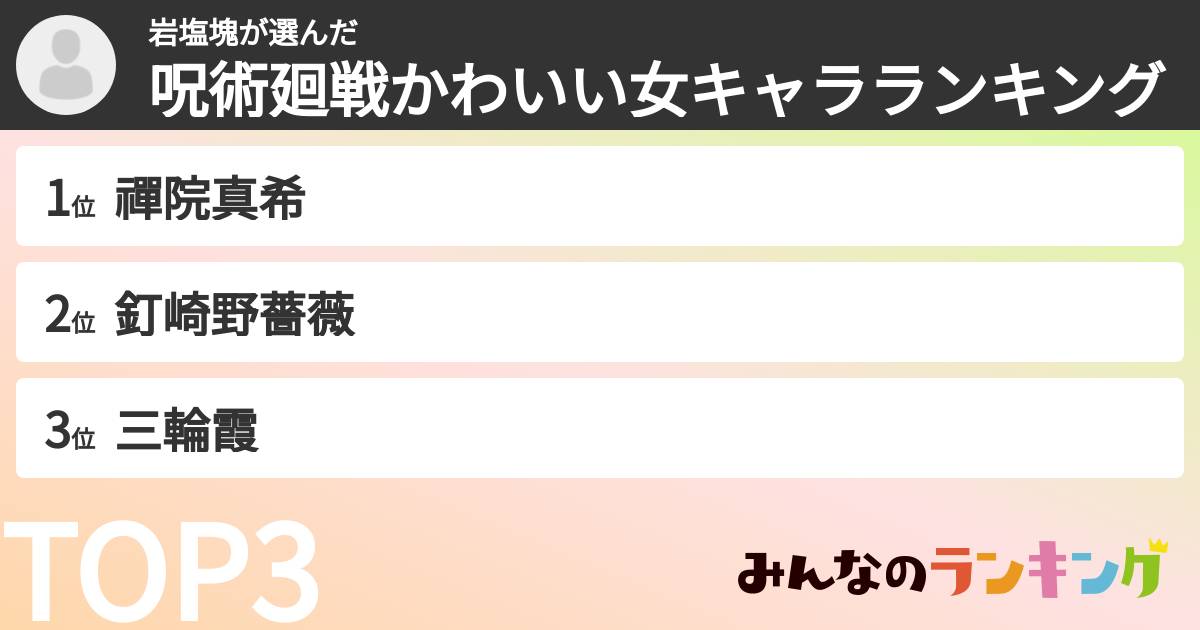 岩塩塊が選んだ
呪術廻戦かわいい女キャラランキング

1位 禪院真希

2位 釘崎野薔薇

3位 三輪霞

TOP3

みんなのランキング